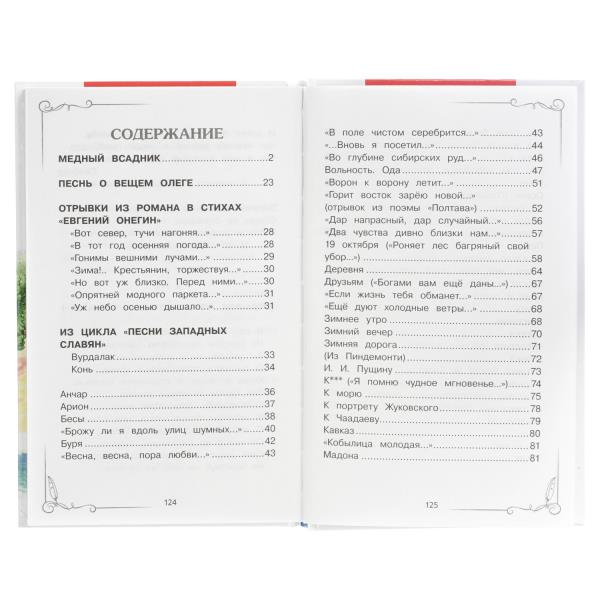 СОДЕРЖАНИЕ

МЕДНЫЙ ВСАДНИК 2

ПЕСНЬ О ВЕЩЕМ ОЛЕГЕ 23

ОТРЫВКИ ИЗ РОМАНА В СТИХАХ «ЕВГЕНИЙ ОНЕГИН»
«Вот север, тучи нагоняя...» 28
«В тот год осенняя погода...» 28
«Гонимы вешними лучами...» 29
«Зима!.. Крестьянин, торжествуя...» 30
«Но вот уж близко. Перед ними...» 30
«Опрятней модного паркета...» 31
«Уж небо осенью дышало...» 31

ИЗ ЦИКЛА «ПЕСНИ ЗАПАДНЫХ СЛАВЯН»
Вурдалак 33
Конь 34

Анчар 36
Арион 37
Бесы 38
«Брожу ли я вдоль улиц шумных...» 40
Буря 42
«Весна, весна, пора любви...» 43

124

«В поле чистом серебрится...» 43
«...Вновь я посетил...» 44
«Во глубине сибирских руд...» 46
Вольность. Ода 47
«Ворон к ворону летит...» 51
«Горит восток зарёю новой...»
(отрывок из поэмы «Полтава») 52
«Дар напрасный, дар случайный...» 56
«Два чувства дивно близки нам...» 57
19 октября («Роняет лес багряный свой убор...») 58
Деревня 64
Друзьям («Богами вам ещё даны...») 67
«Если жизнь тебя обманет...» 67
«Ещё дуют холодные ветры...» 68
Зимнее утро 68
Зимний вечер 70
Зимняя дорога 71
(Из Пиндемонти) 72
И. И. Пущину 73
К*** («Я помню чудное мгновенье...») 74
К морю 75
К портрету Жуковского 78
К Чаадаеву 79
Кавказ 80
«Кобылица молодая...» 81
Мадона 81

125